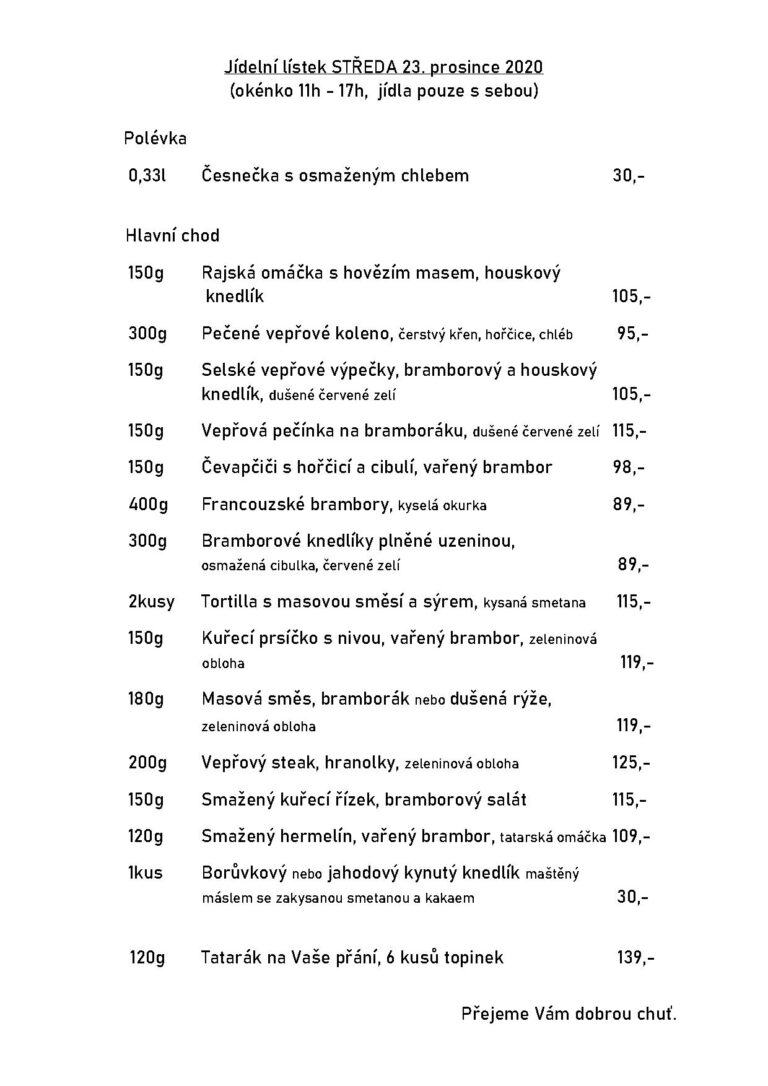 Jídelní lístek STŘEDA 23. prosince 2020
(okénko 11h - 17h, jídla pouze s sebou)

Polévka

0,33l Česnečka s osmaženým chlebem 30,-

Hlavní chod

150g Rajská omáčka s hovězím masem, houskový knedlík 105,-

300g Pečené vepřové koleno, čerstvý křen, hořčice, chléb 95,-

150g Selské vepřové výpečky, bramborový a houskový knedlík, dušené červené zelí 105,-

150g Vepřová pečínka na bramboráku, dušené červené zelí 115,-

150g Čevapčiči s hořčicí a cibulí, vařený brambor 98,-

400g Francouzské brambory, kyselá okurka 89,-

300g Bramborové knedlíky plněné uzeninou, osmažená cibulka, červené zelí 89,-

2kusy Tortilla s masovou směsí a sýrem, kysaná smetana 115,-

150g Kuřecí prsíčko s nivou, vařený brambor, zeleninová obloha 119,-

180g Masová směs, bramborák nebo dušená rýže, zeleninová obloha 119,-

200g Vepřový steak, hranolky, zeleninová obloha 125,-

150g Smažený kuřecí řízek, bramborový salát 115,-

120g Smažený hermelín, vařený brambor, tatarská omáčka 109,-

1kus Borůvkový nebo jahodový kynutý knedlík maštěný máslem se zakysanou smetanou a kakaem 30,-

120g Tatarák na Vaše přání, 6 kusů topinek 139,-

Přejeme Vám dobrou chuť.